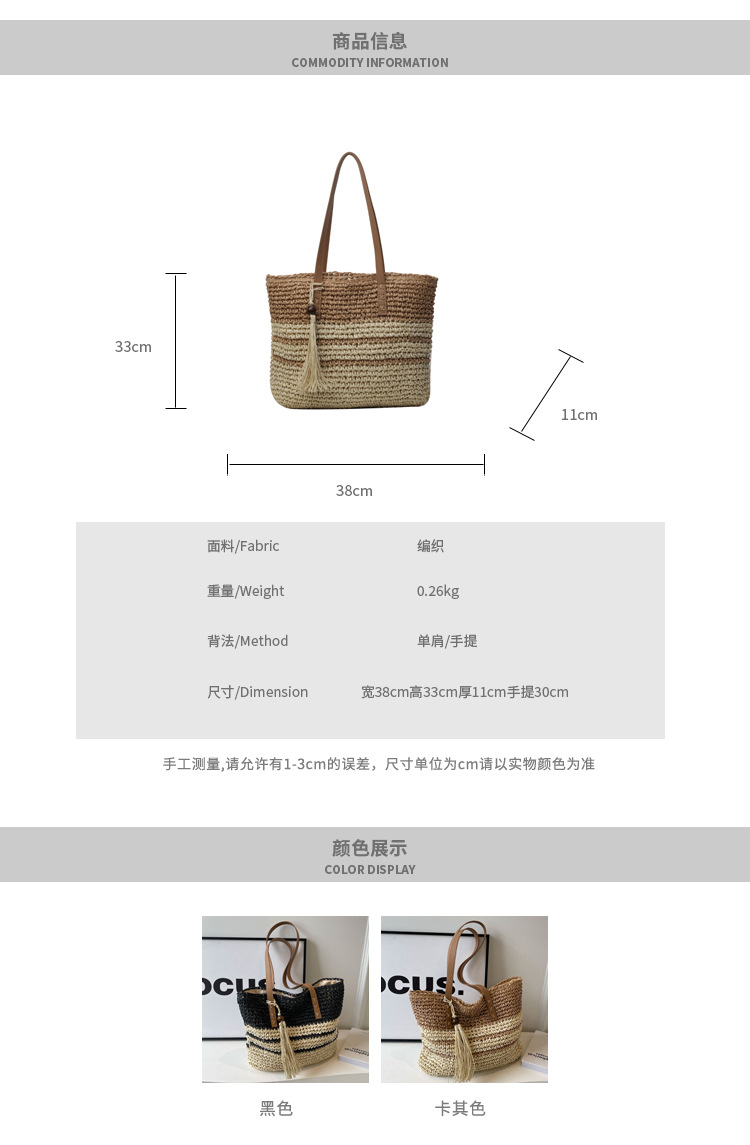 商品信息
COMMODITY INFORMATION

33cm

11cm

38cm

面料/Fabric 编织

重量/Weight 0.26kg

背法/Method 单肩/手提

尺寸/Dimension 宽38cm高33cm厚11cm手提30cm

手工测量,请允许有1-3cm的误差，尺寸单位为cm请以实物颜色为准

颜色展示
COLOR DISPLAY

黑色

卡其色